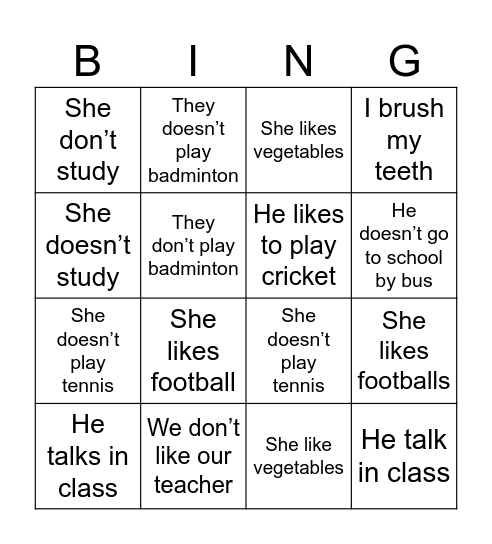 | B | I | N | G |
|---|---|---|---|
| She don’t study | They doesn’t play badminton | She likes vegetables | I brush my teeth |
| She doesn’t study | They don’t play badminton | He likes to play cricket | He doesn’t go to school by bus |
| She doesn’t play tennis | She likes football | She doesn’t play tennis | She likes footballs |
| He talks in class | We don’t like our teacher | She like vegetables | He talk in class |